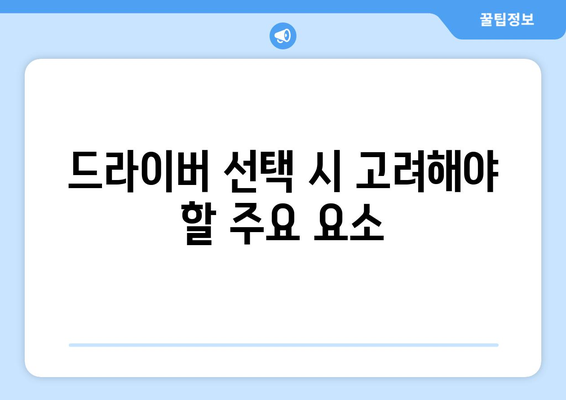 꿀팁정보

드라이버 선택 시 고려해야 할 주요 요소